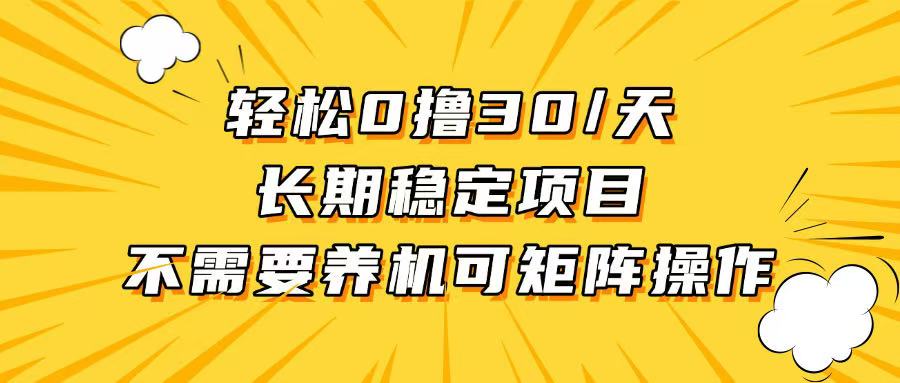 轻松0撸30/天
长期稳定项目
不需要养机可矩阵操作